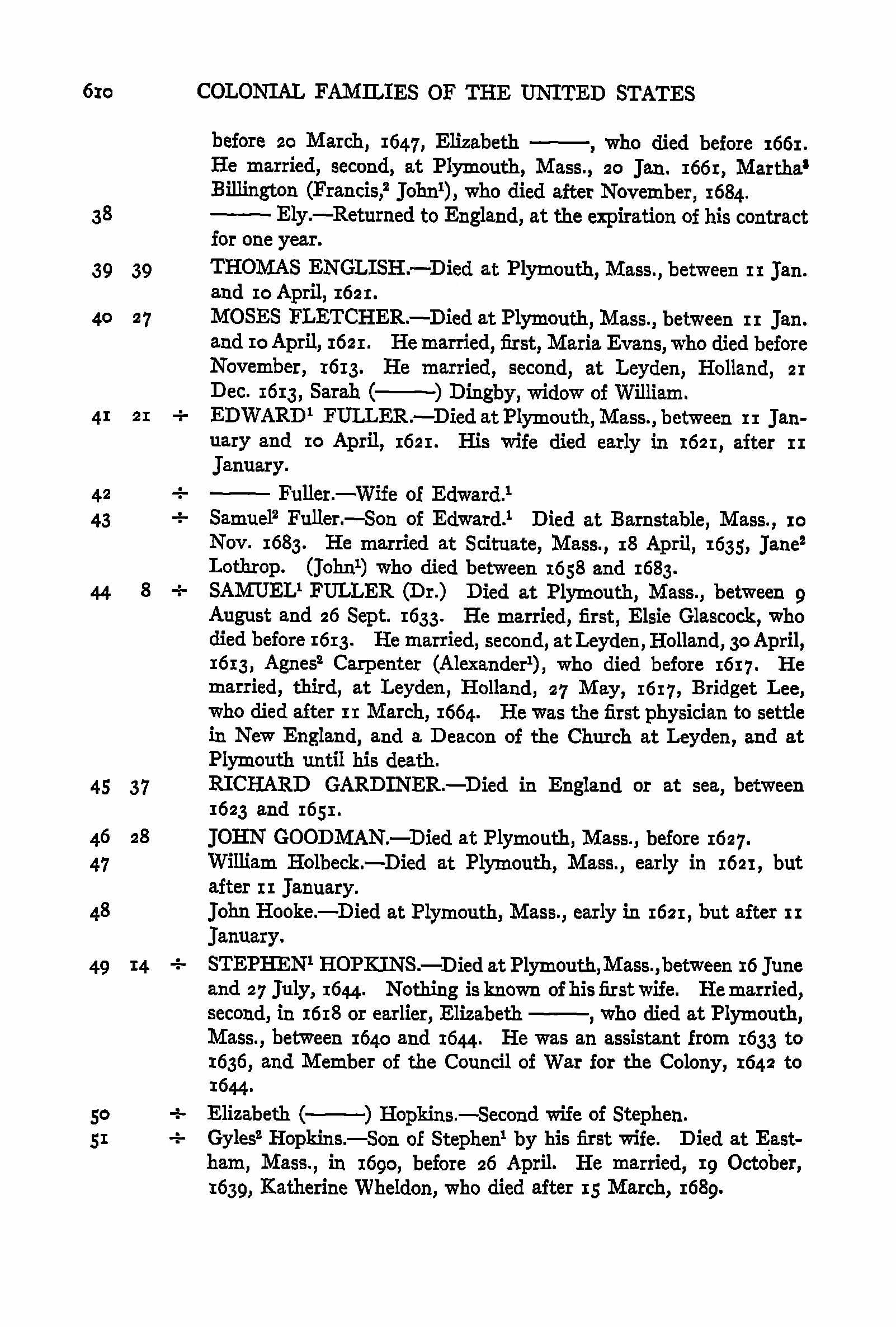 610 COLONIAL FAMILIES OF THE UNITED STATES

before 20 March, 1647, Elizabeth ———, who died before 1661. He married, second, at Plymouth, Mass., 20 Jan. 1661, Martha$^3$ Billington (Francis,$^2$ John$^1$), who died after November, 1684.

38 ——— Ely.—Returned to England, at the expiration of his contract for one year.

39 39 THOMAS ENGLISH.—Died at Plymouth, Mass., between 11 Jan. and 10 April, 1621.

40 27 MOSES FLETCHER.—Died at Plymouth, Mass., between 11 Jan. and 10 April, 1621. He married, first, Maria Evans, who died before November, 1613. He married, second, at Leyden, Holland, 21 Dec. 1613, Sarah (———) Dingby, widow of William.

41 21 ÷ EDWARD$^1$ FULLER.—Died at Plymouth, Mass., between 11 January and 10 April, 1621. His wife died early in 1621, after 11 January.

42 ÷ ——— Fuller.—Wife of Edward.$^1$

43 ÷ Samuel$^2$ Fuller.—Son of Edward.$^1$ Died at Barnstable, Mass., 10 Nov. 1683. He married at Scituate, Mass., 18 April, 1635, Jane$^2$ Lothrop. (John$^1$) who died between 1658 and 1683.

44 8 ÷ SAMUEL$^1$ FULLER (Dr.) Died at Plymouth, Mass., between 9 August and 26 Sept. 1633. He married, first, Elsie Glascock, who died before 1613. He married, second, at Leyden, Holland, 30 April, 1613, Agnes$^2$ Carpenter (Alexander$^1$), who died before 1617. He married, third, at Leyden, Holland, 27 May, 1617, Bridget Lee, who died after 11 March, 1664. He was the first physician to settle in New England, and a Deacon of the Church at Leyden, and at Plymouth until his death.

45 37 RICHARD GARDINER.—Died in England or at sea, between 1623 and 1651.

46 28 JOHN GOODMAN.—Died at Plymouth, Mass., before 1627.

47 William Holbeck.—Died at Plymouth, Mass., early in 1621, but after 11 January.

48 John Hooke.—Died at Plymouth, Mass., early in 1621, but after 11 January.

49 14 ÷ STEPHEN$^1$ HOPKINS.—Died at Plymouth, Mass., between 16 June and 27 July, 1644. Nothing is known of his first wife. He married, second, in 1618 or earlier, Elizabeth ———, who died at Plymouth, Mass., between 1640 and 1644. He was an assistant from 1633 to 1636, and Member of the Council of War for the Colony, 1642 to 1644.

50 ÷ Elizabeth (———) Hopkins.—Second wife of Stephen.

51 ÷ Gyles$^2$ Hopkins.—Son of Stephen$^1$ by his first wife. Died at Eastham, Mass., in 1690, before 26 April. He married, 19 October, 1639, Katherine Wheldon, who died after 15 March, 1689.